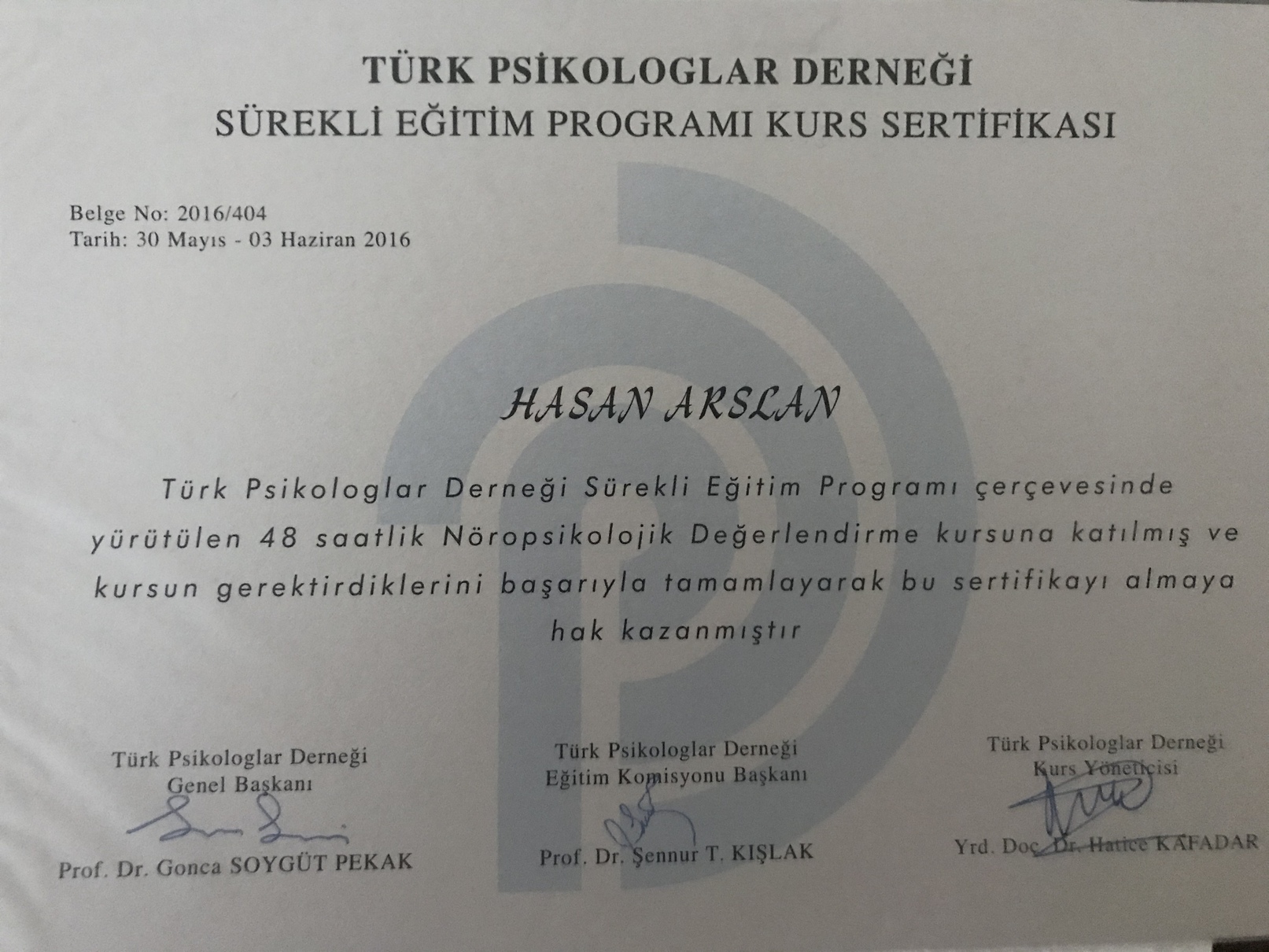 TÜRK PSİKOLOGLAR DERNEĞİ
SÜREKLİ EĞİTİM PROGRAMI KURS SERTİFİKASI

Belge No: 2016/404
Tarih: 30 Mayıs - 03 Haziran 2016

HASAN ARSLAN

Türk Psikologlar Derneği Sürekli Eğitim Programı çerçevesinde yürütülen 48 saatlik Nöropsikolojik Değerlendirme kursuna katılmış ve kursun gerektirdiklerini başarıyla tamamlayarak bu sertifikayı almaya hak kazanmıştır

Türk Psikologlar Derneği
Genel Başkanı
Prof. Dr. Gonca SOYGÜT PEKAK

Türk Psikologlar Derneği
Eğitim Komisyonu Başkanı
Prof. Dr. Şennur T. KIŞLAK

Türk Psikologlar Derneği
Kurs Yöneticisi
Yrd. Doç. Dr. Hatice KAFADAR